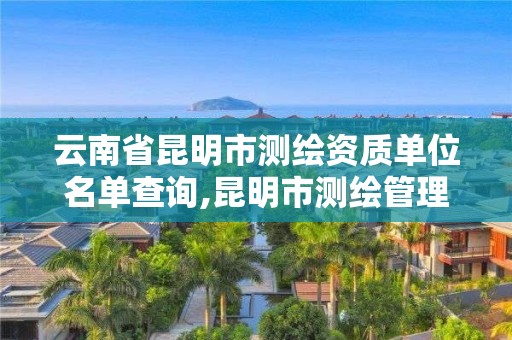 云南省昆明市测绘资质单位名单查询,昆明市测绘管理